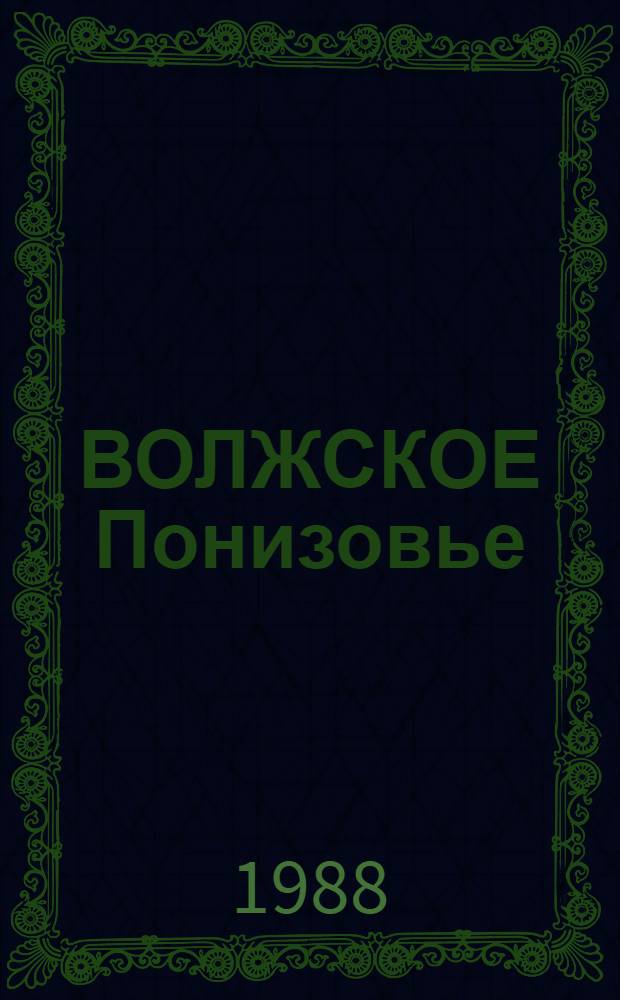 ВОЛЖСКОЕ Понизовье

1988